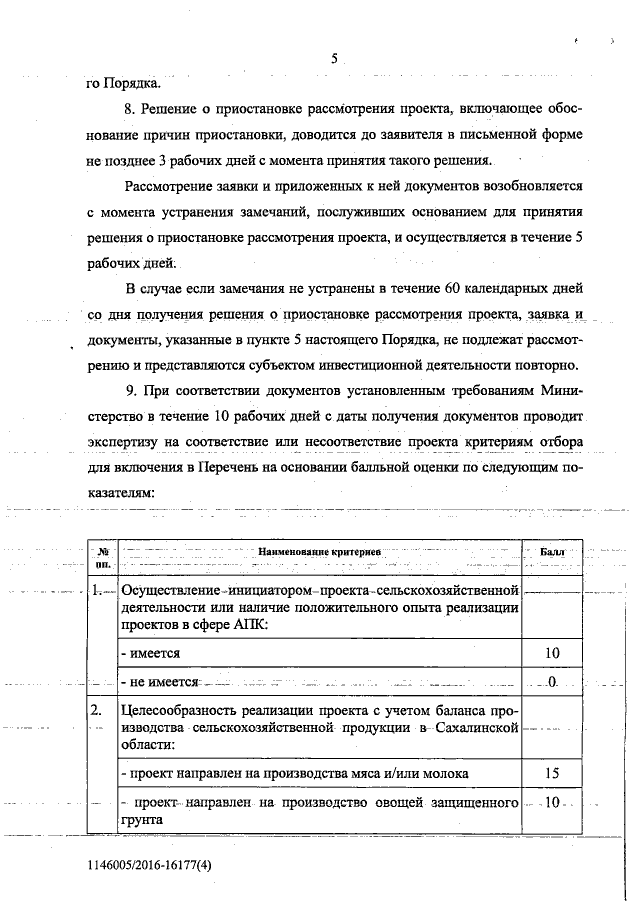 5

го Порядка.

8. Решение о приостановке рассмотрения проекта, включающее обоснование причин приостановки, доводится до заявителя в письменной форме не позднее 3 рабочих дней с момента принятия такого решения.

Рассмотрение заявки и приложенных к ней документов возобновляется с момента устранения замечаний, послуживших основанием для принятия решения о приостановке рассмотрения проекта, и осуществляется в течение 5 рабочих дней.

В случае если замечания не устранены в течение 60 календарных дней со дня получения решения о приостановке рассмотрения проекта, заявка и документы, указанные в пункте 5 настоящего Порядка, не подлежат рассмотрению и представляются субъектом инвестиционной деятельности повторно.

9. При соответствии документов установленным требованиям Министерство в течение 10 рабочих дней с даты получения документов проводит экспертизу на соответствие или несоответствие проекта критериям отбора для включения в Перечень на основании балльной оценки по следующим показателям:

| № пп. | Наименование критериев | Балл |
|---|---|---|
| 1. | Осуществление инициатором проекта сельскохозяйственной деятельности или наличие положительного опыта реализации проектов в сфере АПК: | |
| | - имеется | 10 |
| | - не имеется | 0 |
| 2. | Целесообразность реализации проекта с учетом баланса производства сельскохозяйственной продукции в Сахалинской области: | |
| | - проект направлен на производства мяса и/или молока | 15 |
| | - проект направлен на производство овощей защищенного грунта | 10 |

1146005/2016-16177(4)